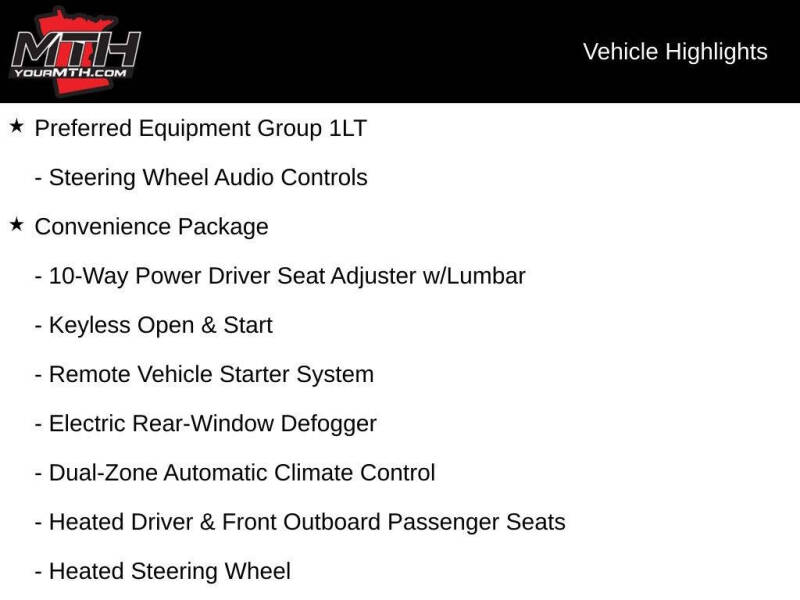 MTH
YOURMTH.COM

Vehicle Highlights

★ Preferred Equipment Group 1LT

- Steering Wheel Audio Controls

★ Convenience Package

- 10-Way Power Driver Seat Adjuster w/Lumbar

- Keyless Open & Start

- Remote Vehicle Starter System

- Electric Rear-Window Defogger

- Dual-Zone Automatic Climate Control

- Heated Driver & Front Outboard Passenger Seats

- Heated Steering Wheel